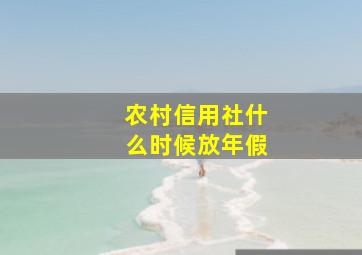 农村信用社什么时候放年假